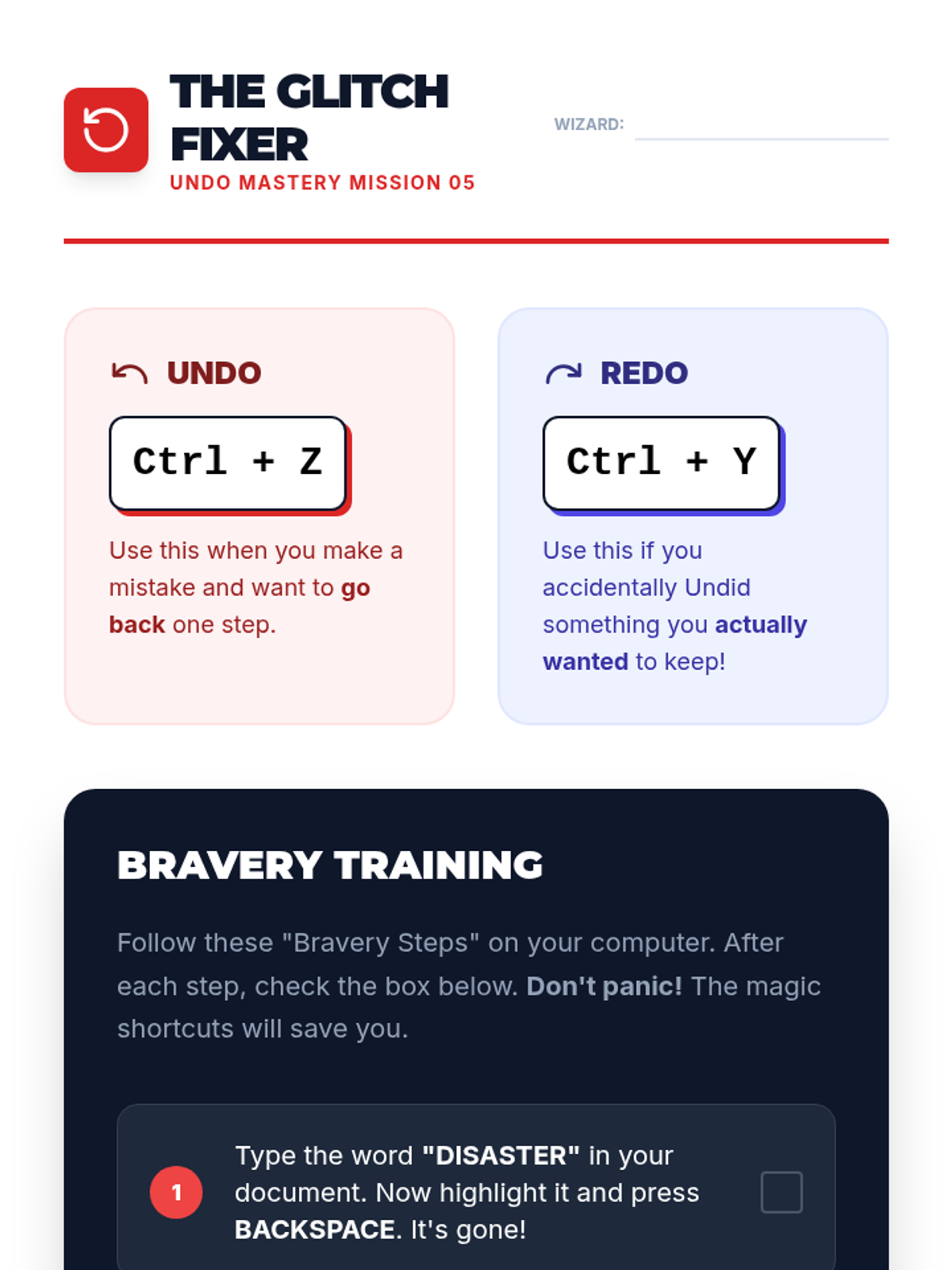 THE GLITCH FIXER
UNDO MASTERY MISSION 05

WIZARD:

UNDO
Ctrl + Z
Use this when you make a mistake and want to go back one step.

REDO
Ctrl + Y
Use this if you accidentally Undid something you actually wanted to keep!

BRAVERY TRAINING

Follow these "Bravery Steps" on your computer. After each step, check the box below. Don't panic! The magic shortcuts will save you.

1 Type the word "DISASTER" in your document. Now highlight it and press BACKSPACE. It's gone!